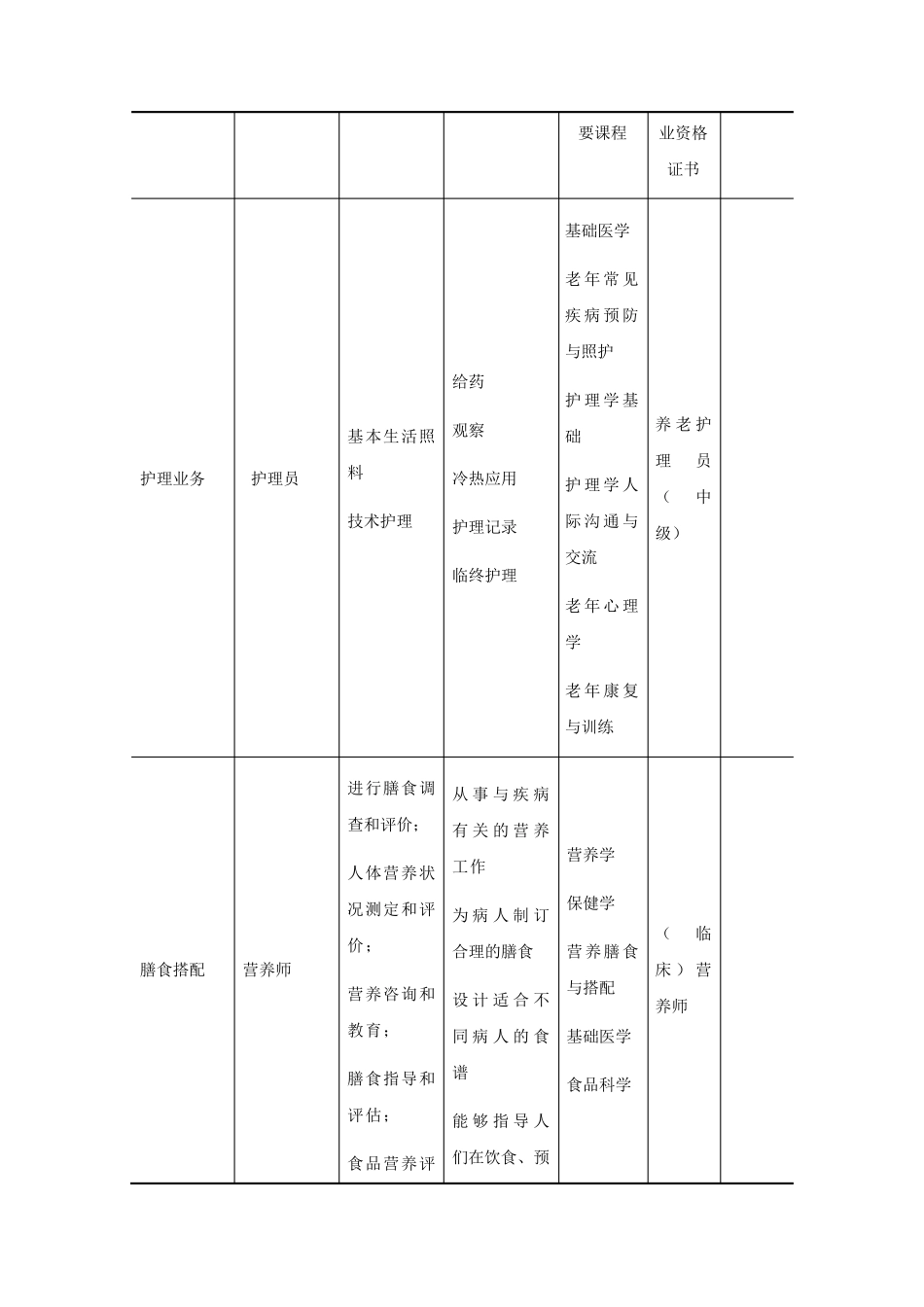 |  |  |  |  | 要课程 | 业资格证书 |  |
|---|---|---|---|---|---|---|
| 护理业务 | 护理员 | 基本生活照料<br>技术护理 | 给药<br>观察<br>冷热应用<br>护理记录<br>临终护理 | 基础医学<br>老年常见疾病预防与照护<br>护理学基础<br>护理学人际沟通与交流<br>老年心理学<br>老年康复与训练 | 养老护理员（中级） |  |
| 膳食搭配 | 营养师 | 进行膳食调查和评价；<br>人体营养状况测定和评价；<br>营养咨询和教育；<br>膳食指导和评估；<br>食品营养评 | 从事与疾病有关的营养工作<br>为病人制订合理的膳食<br>设计适合不同病人的食谱<br>能够指导人们在饮食、预 | 营养学<br>保健学<br>营养膳食与搭配<br>基础医学<br>食品科学 | （临床）营养师 |  |